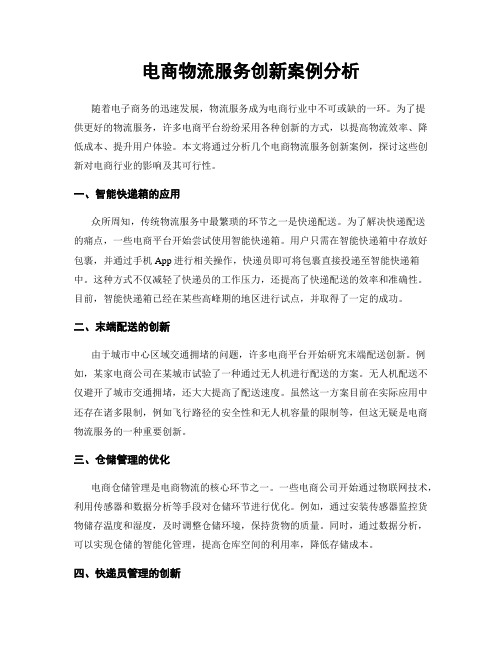 电商物流服务创新案例分析

随着电子商务的迅速发展，物流服务成为电商行业中不可或缺的一环。为了提供更好的物流服务，许多电商平台纷纷采用各种创新的方式，以提高物流效率、降低成本、提升用户体验。本文将通过分析几个电商物流服务创新案例，探讨这些创新对电商行业的影响及其可行性。

一、智能快递箱的应用

众所周知，传统物流服务中最繁琐的环节之一是快递配送。为了解决快递配送的痛点，一些电商平台开始尝试使用智能快递箱。用户只需在智能快递箱中存放好包裹，并通过手机 App 进行相关操作，快递员即可将包裹直接投递至智能快递箱中。这种方式不仅减轻了快递员的工作压力，还提高了快递配送的效率和准确性。目前，智能快递箱已经在某些高峰期的地区进行试点，并取得了一定的成功。

二、末端配送的创新

由于城市中心区域交通拥堵的问题，许多电商平台开始研究末端配送创新。例如，某家电商公司在某城市试验了一种通过无人机进行配送的方案。无人机配送不仅避开了城市交通拥堵，还大大提高了配送速度。虽然这一方案目前在实际应用中还存在诸多限制，例如飞行路径的安全性和无人机容量的限制等，但这无疑是电商物流服务的一种重要创新。

三、仓储管理的优化

电商仓储管理是电商物流的核心环节之一。一些电商公司开始通过物联网技术，利用传感器和数据分析等手段对仓储环节进行优化。例如，通过安装传感器监控货物储存温度和湿度，及时调整仓储环境，保持货物的质量。同时，通过数据分析，可以实现仓储的智能化管理，提高仓库空间的利用率，降低存储成本。

四、快递员管理的创新